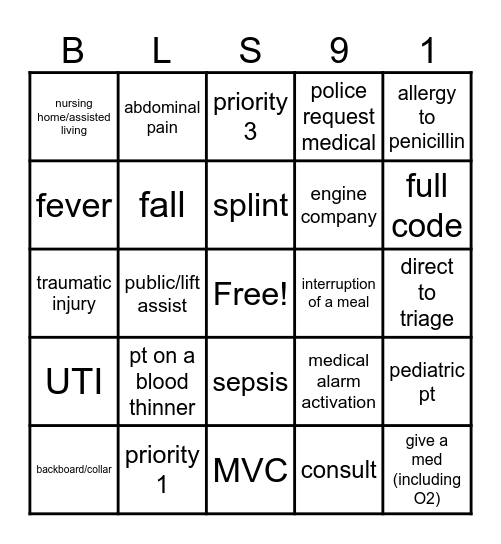 | B | L | S | 9 | 1 |
|---|---|---|---|---|
| nursing home/assisted living | abdominal pain | priority 3 | police request medical | allergy to penicillin |
| fever | fall | splint | engine company | full code |
| traumatic injury | public/lift assist | Free! | interruption of a meal | direct to triage |
| UTI | pt on a blood thinner | sepsis | medical alarm activation | pediatric pt |
| backboard/collar | priority 1 | MVC | consult | give a med (including O2) |